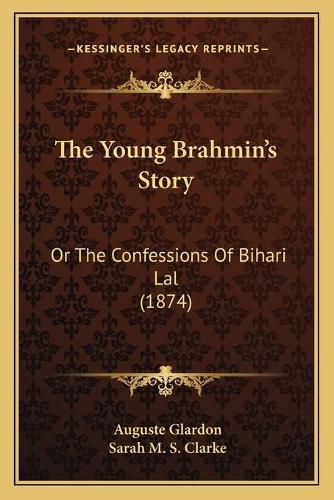 —KESSINGER'S LEGACY REPRINTS—

The Young Brahmin's Story

Or The Confessions Of Bihari Lal
(1874)

Auguste Glardon
Sarah M. S. Clarke